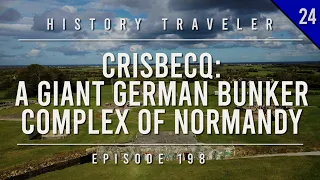 24

HISTORY TRAVELER

CRISBECQ:
A GIANT GERMAN BUNKER COMPLEX OF NORMANDY

EPISODE 198